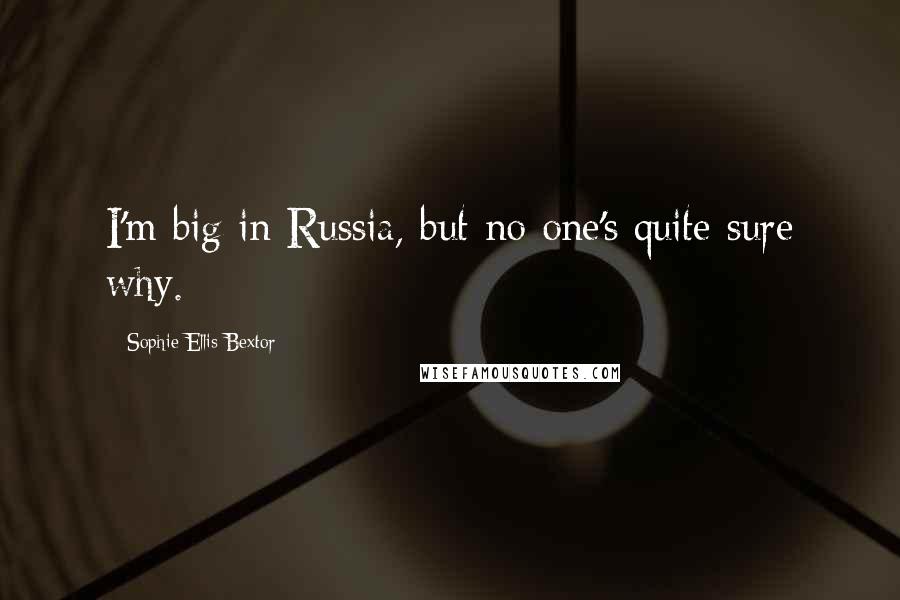 I'm big in Russia, but no one's quite sure why.

Sophie Ellis Bextor

WISEFAMOUSQUOTES.COM